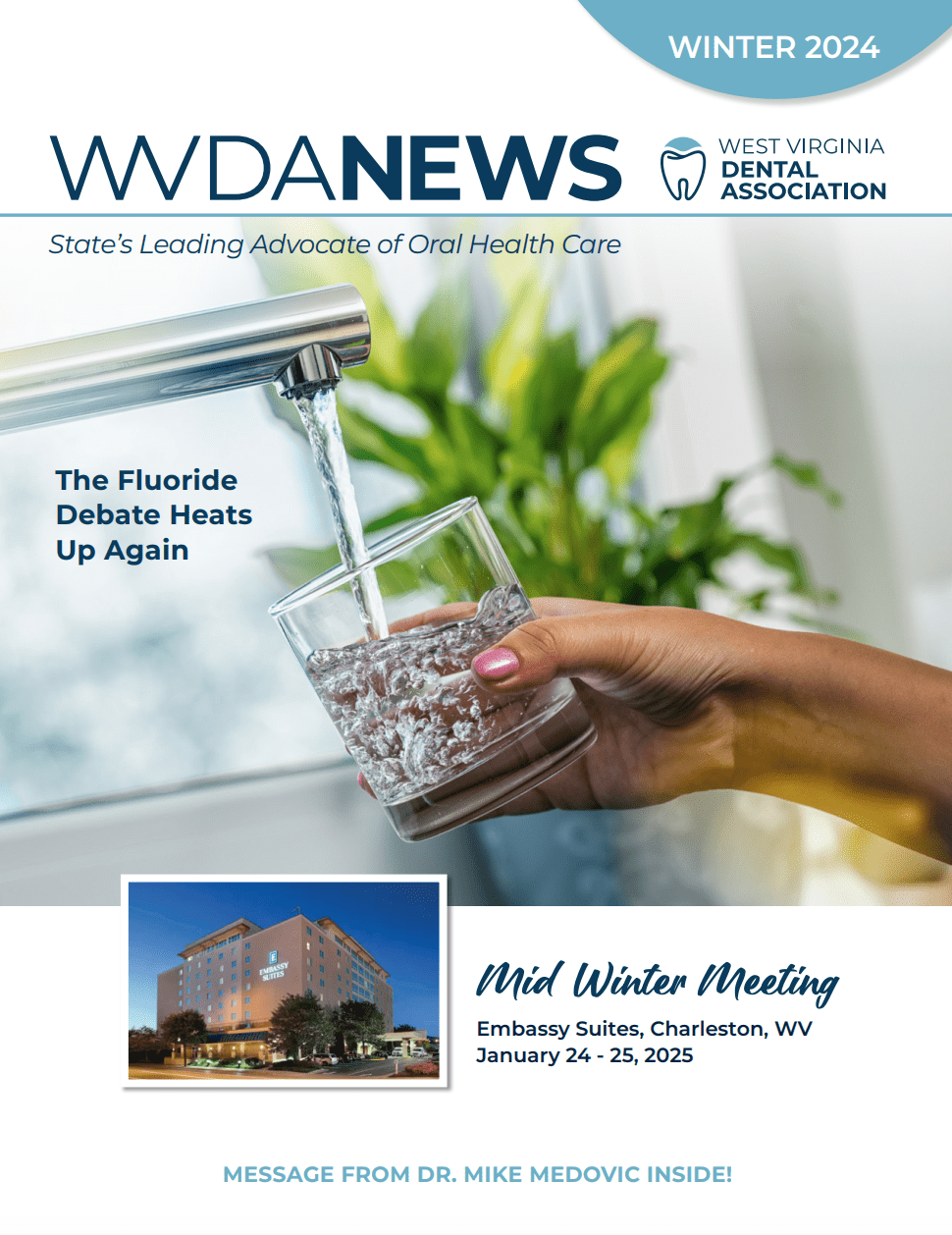 WINTER 2024

WVDANEWS

WEST VIRGINIA
DENTAL
ASSOCIATION

State's Leading Advocate of Oral Health Care

The Fluoride Debate Heats Up Again

Mid Winter Meeting

Embassy Suites, Charleston, WV
January 24 - 25, 2025

MESSAGE FROM DR. MIKE MEDOVIC INSIDE!